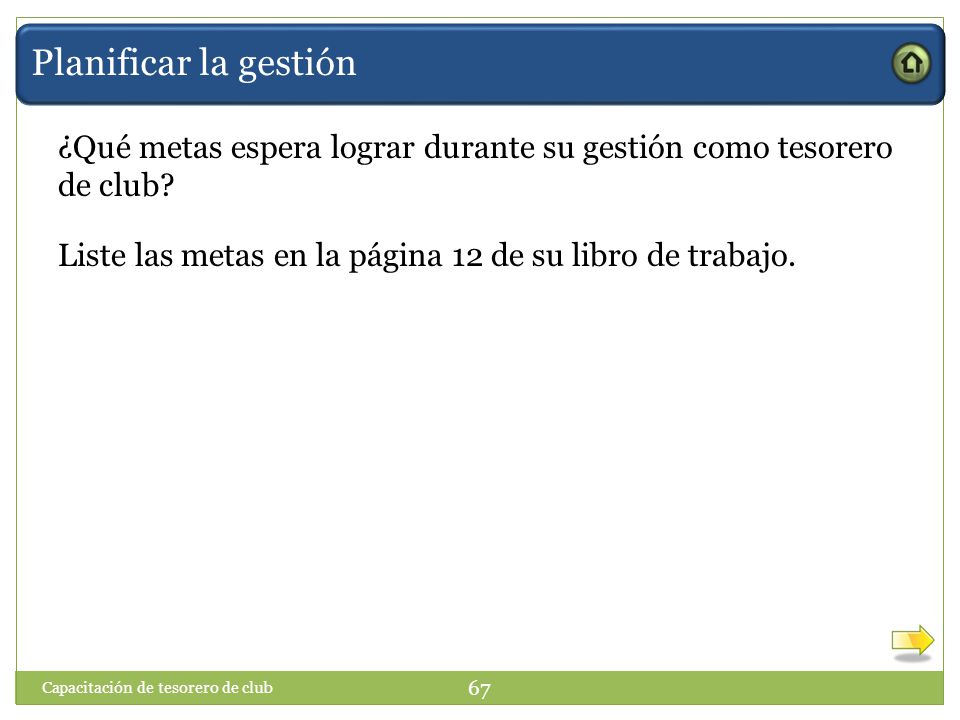 Planificar la gestión

¿Qué metas espera lograr durante su gestión como tesorero de club?

Liste las metas en la página 12 de su libro de trabajo.

Capacitación de tesorero de club

67